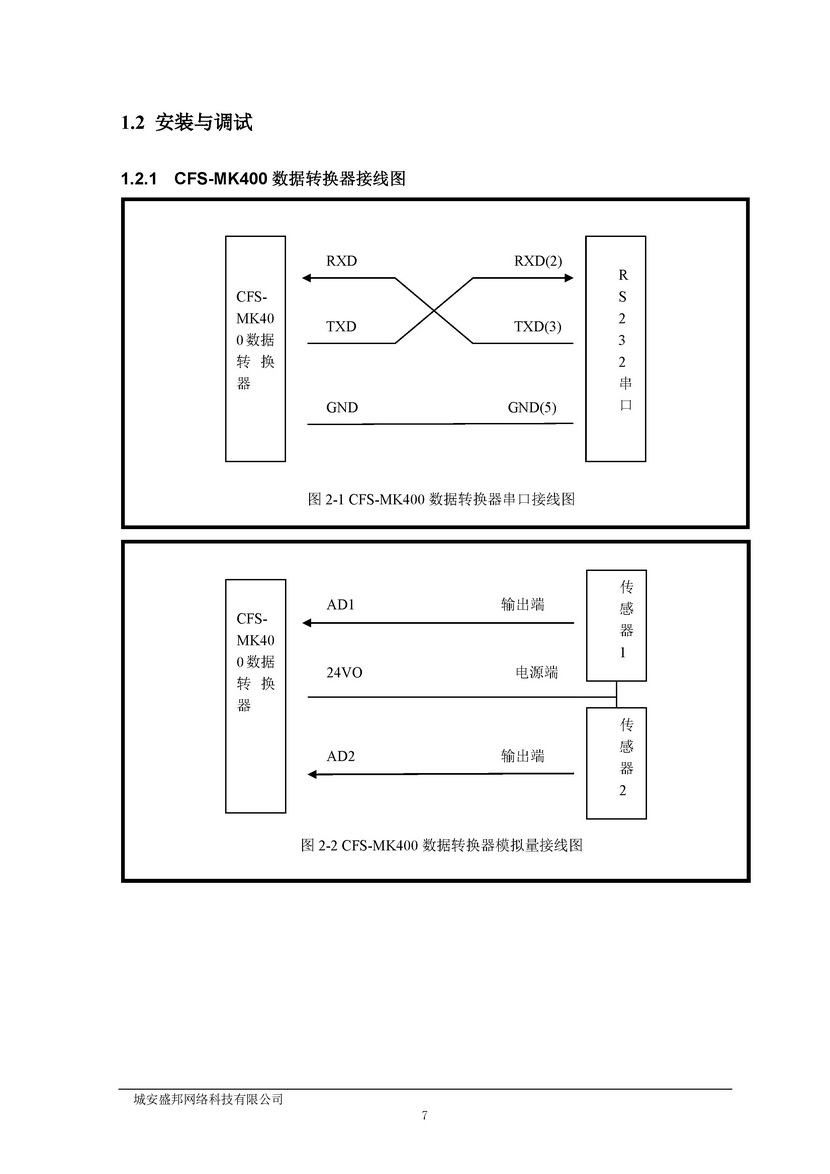 1.2 安装与调试

1.2.1 CFS-MK400 数据转换器接线图

CFS-MK400数据转换器

RXD

TXD

GND

RXD(2)

TXD(3)

GND(5)

RS232串口

图 2-1 CFS-MK400 数据转换器串口接线图

CFS-MK400数据转换器

AD1

24VO

AD2

输出端

电源端

输出端

传感器1

传感器2

图 2-2 CFS-MK400 数据转换器模拟量接线图

城安盛邦网络科技有限公司

7